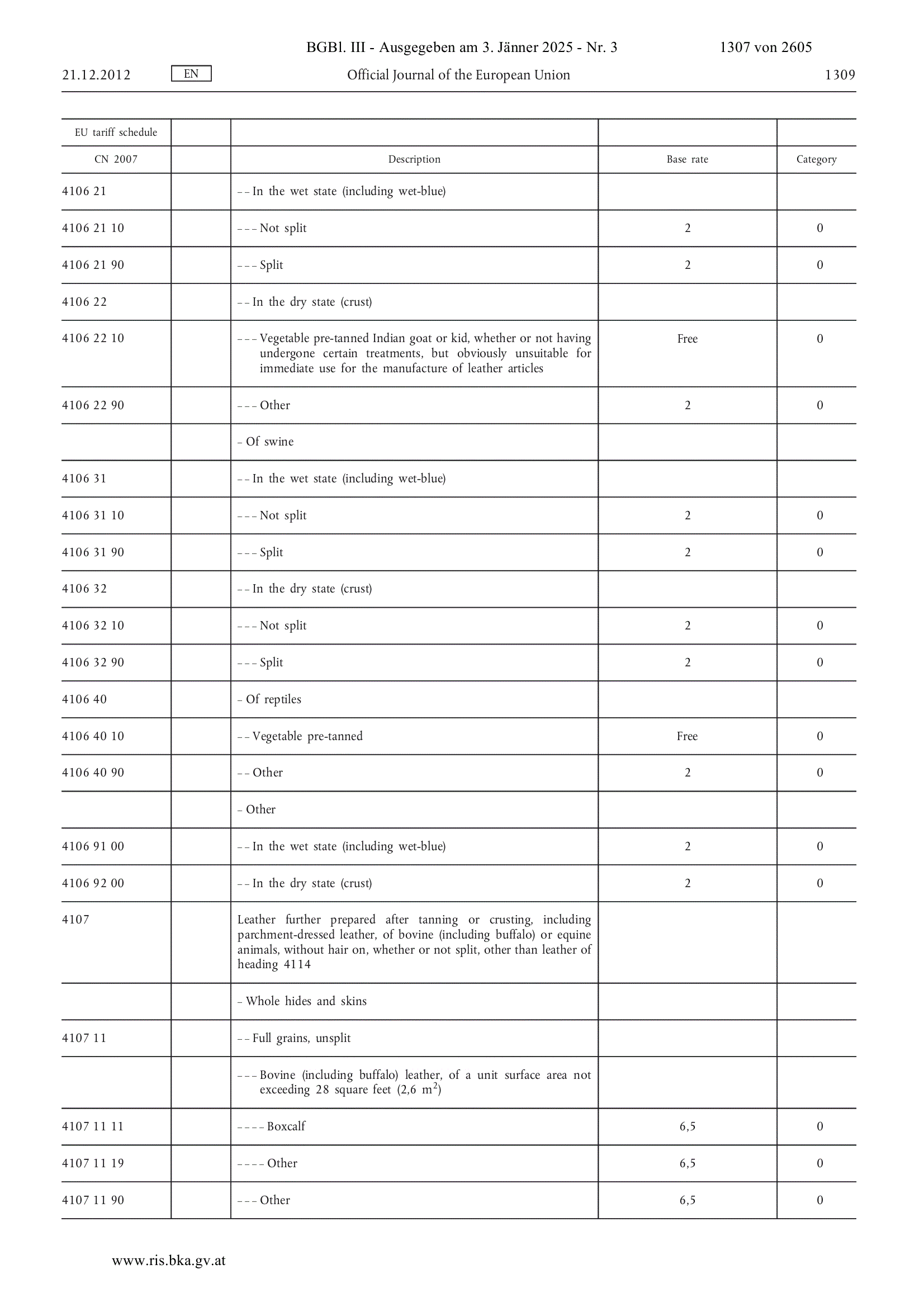 BGBl. III - Ausgegeben am 3. Jänner 2025 - Nr. 3 1307 von 2605

21.12.2012 EN Official Journal of the European Union 1309

| EU tariff schedule | | | | |
|---|---|---|---|---|
| CN 2007 | | Description | Base rate | Category |
| 4106 21 | | – – In the wet state (including wet-blue) | | |
| 4106 21 10 | | – – – Not split | 2 | 0 |
| 4106 21 90 | | – – – Split | 2 | 0 |
| 4106 22 | | – – In the dry state (crust) | | |
| 4106 22 10 | | – – – Vegetable pre-tanned Indian goat or kid, whether or not having undergone certain treatments, but obviously unsuitable for immediate use for the manufacture of leather articles | Free | 0 |
| 4106 22 90 | | – – – Other | 2 | 0 |
| | | – Of swine | | |
| 4106 31 | | – – In the wet state (including wet-blue) | | |
| 4106 31 10 | | – – – Not split | 2 | 0 |
| 4106 31 90 | | – – – Split | 2 | 0 |
| 4106 32 | | – – In the dry state (crust) | | |
| 4106 32 10 | | – – – Not split | 2 | 0 |
| 4106 32 90 | | – – – Split | 2 | 0 |
| 4106 40 | | – Of reptiles | | |
| 4106 40 10 | | – – Vegetable pre-tanned | Free | 0 |
| 4106 40 90 | | – – Other | 2 | 0 |
| | | – Other | | |
| 4106 91 00 | | – – In the wet state (including wet-blue) | 2 | 0 |
| 4106 92 00 | | – – In the dry state (crust) | 2 | 0 |
| 4107 | | Leather further prepared after tanning or crusting, including parchment-dressed leather, of bovine (including buffalo) or equine animals, without hair on, whether or not split, other than leather of heading 4114 | | |
| | | – Whole hides and skins | | |
| 4107 11 | | – – Full grains, unsplit | | |
| | | – – – Bovine (including buffalo) leather, of a unit surface area not exceeding 28 square feet (2,6 $m^2$) | | |
| 4107 11 11 | | – – – – Boxcalf | 6,5 | 0 |
| 4107 11 19 | | – – – – Other | 6,5 | 0 |
| 4107 11 90 | | – – – Other | 6,5 | 0 |

www.ris.bka.gv.at